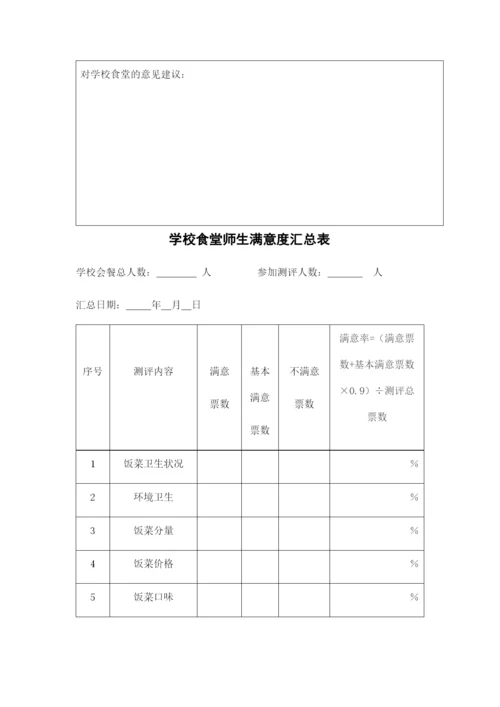 对学校食堂的意见建议：

学校食堂师生满意度汇总表

学校会餐总人数：________ 人　　参加测评人数：_______ 人

汇总日期：_____年__月__日

| 序号 | 测评内容 | 满意票数 | 基本满意票数 | 不满意票数 | 满意率=（满意票数+基本满意票数×0.9）÷测评总票数 |
|---|---|---|---|---|---|
| 1 | 饭菜卫生状况 | | | | % |
| 2 | 环境卫生 | | | | % |
| 3 | 饭菜分量 | | | | % |
| 4 | 饭菜价格 | | | | % |
| 5 | 饭菜口味 | | | | % |